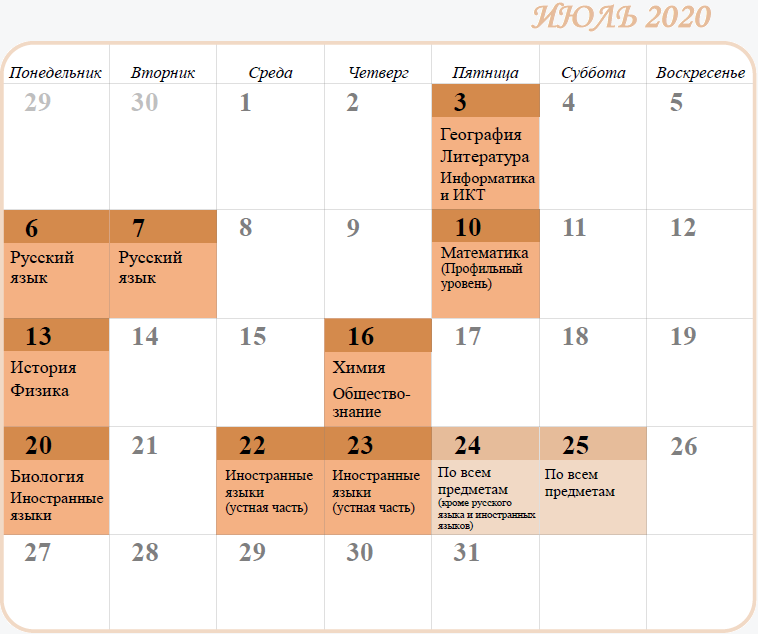 ИЮЛЬ 2020

| Понедельник | Вторник | Среда | Четверг | Пятница | Суббота | Воскресенье |
|---|---|---|---|---|---|---|
| 29 | 30 | 1 | 2 | 3 География Литература Информатика и ИКТ | 4 | 5 |
| 6 Русский язык | 7 Русский язык | 8 | 9 | 10 Математика (Профильный уровень) | 11 | 12 |
| 13 История Физика | 14 | 15 | 16 Химия Обществознание | 17 | 18 | 19 |
| 20 Биология Иностранные языки | 21 | 22 Иностранные языки (устная часть) | 23 Иностранные языки (устная часть) | 24 По всем предметам (кроме русского языка и иностранных языков) | 25 По всем предметам | 26 |
| 27 | 28 | 29 | 30 | 31 | | |